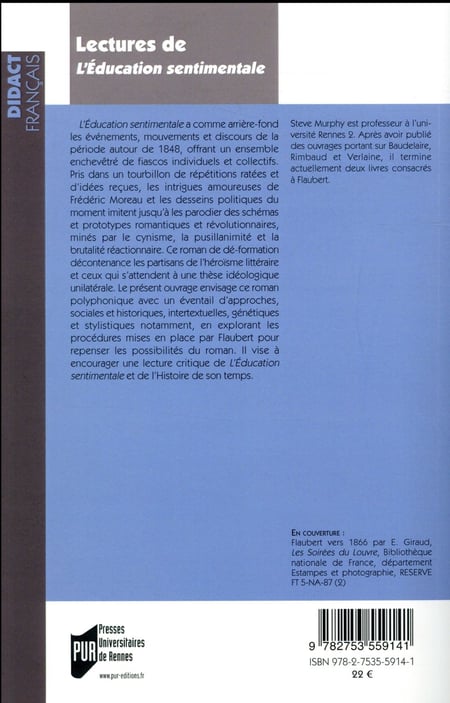 DIDACT FRANÇAIS

Lectures de
L'Éducation sentimentale

L'Éducation sentimentale a comme arrière-fond les événements, mouvements et discours de la période autour de 1848, offrant un ensemble enchevêtré de fiascos individuels et collectifs. Pris dans un tourbillon de répétitions ratées et d'idées reçues, les intrigues amoureuses de Frédéric Moreau et les desseins politiques du moment imitent jusqu'à les parodier des schémas et prototypes romantiques et révolutionnaires, minés par le cynisme, la pusillanimité et la brutalité réactionnaire. Ce roman de dé-formation décontenance les partisans de l'héroïsme littéraire et ceux qui s'attendent à une thèse idéologique unilatérale. Le présent ouvrage envisage ce roman polyphonique avec un éventail d'approches, sociales et historiques, intertextuelles, génétiques et stylistiques notamment, en explorant les procédures mises en place par Flaubert pour repenser les possibilités du roman. Il vise à encourager une lecture critique de L'Éducation sentimentale et de l'Histoire de son temps.

Steve Murphy est professeur à l'université Rennes 2. Après avoir publié des ouvrages portant sur Baudelaire, Rimbaud et Verlaine, il termine actuellement deux livres consacrés à Flaubert.

EN COUVERTURE :
Flaubert vers 1866 par E. Giraud, Les Soirées du Louvre, Bibliothèque nationale de France, département Estampes et photographie, RESERVE FT 5-NA-87 (2)

PUR Presses Universitaires de Rennes
www.pur-editions.fr

9 782753 559141
ISBN 978-2-7535-5914-1
22 €